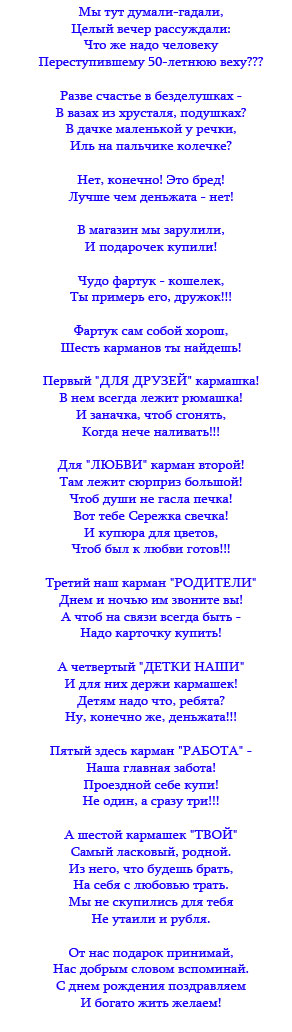 Мы тут думали-гадали,
Целый вечер рассуждали:
Что же надо человеку
Переступившему 50-летнюю веху???

Разве счастье в безделушках -
В вазах из хрусталя, подушках?
В дачке маленькой у речки,
Иль на пальчике колечке?

Нет, конечно! Это бред!
Лучше чем деньжата - нет!

В магазин мы зарулили,
И подарочек купили!

Чудо фартук - кошелек,
Ты примерь его, дружок!!!

Фартук сам собой хорош,
Шесть карманов ты найдешь!

Первый "ДЛЯ ДРУЗЕЙ" кармашка!
В нем всегда лежит рюмашка!
И заначка, чтоб сгонять,
Когда нече наливать!!!

Для "ЛЮБВИ" карман второй!
Там лежит сюрприз большой!
Чтоб души не гасла печка!
Вот тебе Сережка свечка!
И купюра для цветов,
Чтоб был к любви готов!!!

Третий наш карман "РОДИТЕЛИ"
Днем и ночью им звоните вы!
А чтоб на связи всегда быть -
Надо карточку купить!

А четвертый "ДЕТКИ НАШИ"
И для них держи кармашек!
Детям надо что, ребята?
Ну, конечно же, деньжата!!!

Пятый здесь карман "РАБОТА" -
Наша главная забота!
Проездной себе купи!
Не один, а сразу три!!!

А шестой кармашек "ТВОЙ"
Самый ласковый, родной.
Из него, что будешь брать,
На себя с любовью трать.
Мы не скупились для тебя
Не утаили и рубля.

От нас подарок принимай,
Нас добрым словом вспоминай.
С днем рождения поздравляем
И богато жить желаем!